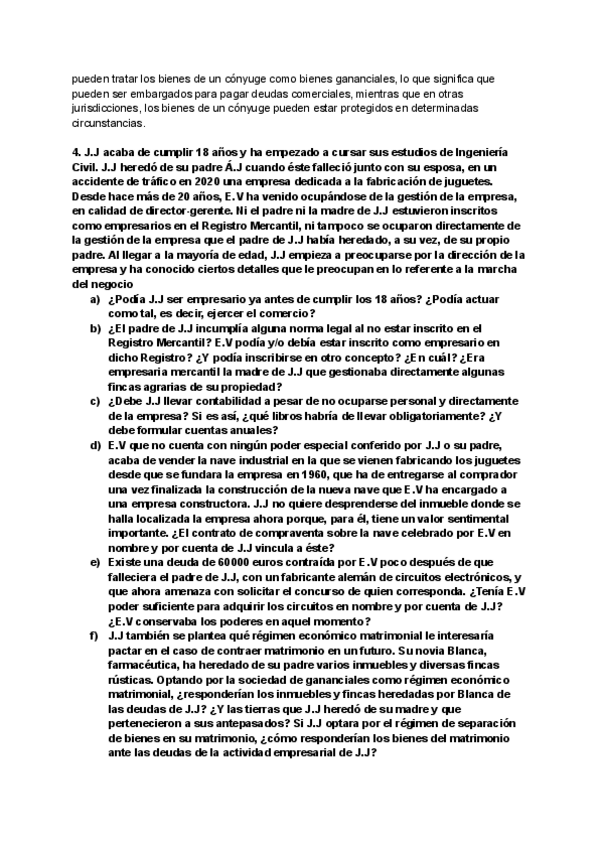 pueden tratar los bienes de un cónyuge como bienes gananciales, lo que significa que pueden ser embargados para pagar deudas comerciales, mientras que en otras jurisdicciones, los bienes de un cónyuge pueden estar protegidos en determinadas circunstancias.

4. J.J acaba de cumplir 18 años y ha empezado a cursar sus estudios de Ingeniería Civil. J.J heredó de su padre Á.J cuando éste falleció junto con su esposa, en un accidente de tráfico en 2020 una empresa dedicada a la fabricación de juguetes. Desde hace más de 20 años, E.V ha venido ocupándose de la gestión de la empresa, en calidad de director-gerente. Ni el padre ni la madre de J.J estuvieron inscritos como empresarios en el Registro Mercantil, ni tampoco se ocuparon directamente de la gestión de la empresa que el padre de J.J había heredado, a su vez, de su propio padre. Al llegar a la mayoría de edad, J.J empieza a preocuparse por la dirección de la empresa y ha conocido ciertos detalles que le preocupan en lo referente a la marcha del negocio

a) ¿Podía J.J ser empresario ya antes de cumplir los 18 años? ¿Podía actuar como tal, es decir, ejercer el comercio?
b) ¿El padre de J.J incumplía alguna norma legal al no estar inscrito en el Registro Mercantil? E.V podía y/o debía estar inscrito como empresario en dicho Registro? ¿Y podía inscribirse en otro concepto? ¿En cuál? ¿Era empresaria mercantil la madre de J.J que gestionaba directamente algunas fincas agrarias de su propiedad?
c) ¿Debe J.J llevar contabilidad a pesar de no ocuparse personal y directamente de la empresa? Si es así, ¿qué libros habría de llevar obligatoriamente? ¿Y debe formular cuentas anuales?
d) E.V que no cuenta con ningún poder especial conferido por J.J o su padre, acaba de vender la nave industrial en la que se vienen fabricando los juguetes desde que se fundara la empresa en 1960, que ha de entregarse al comprador una vez finalizada la construcción de la nueva nave que E.V ha encargado a una empresa constructora. J.J no quiere desprenderse del inmueble donde se halla localizada la empresa ahora porque, para él, tiene un valor sentimental importante. ¿El contrato de compraventa sobre la nave celebrado por E.V en nombre y por cuenta de J.J vincula a éste?
e) Existe una deuda de 60000 euros contraída por E.V poco después de que falleciera el padre de J.J, con un fabricante alemán de circuitos electrónicos, y que ahora amenaza con solicitar el concurso de quien corresponda. ¿Tenía E.V poder suficiente para adquirir los circuitos en nombre y por cuenta de J.J? ¿E.V conservaba los poderes en aquel momento?
f) J.J también se plantea qué régimen económico matrimonial le interesaría pactar en el caso de contraer matrimonio en un futuro. Su novia Blanca, farmacéutica, ha heredado de su padre varios inmuebles y diversas fincas rústicas. Optando por la sociedad de gananciales como régimen económico matrimonial, ¿responderían los inmuebles y fincas heredadas por Blanca de las deudas de J.J? ¿Y las tierras que J.J heredó de su madre y que pertenecieron a sus antepasados? Si J.J optara por el régimen de separación de bienes en su matrimonio, ¿cómo responderían los bienes del matrimonio ante las deudas de la actividad empresarial de J.J?